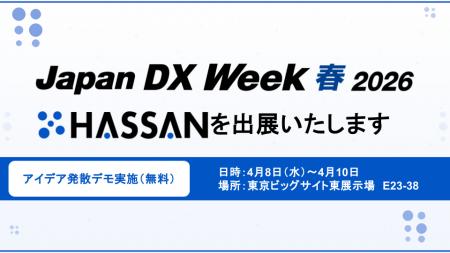 Japan DX Week 春 2026

HASSANを出展いたします

アイデア発散デモ実施（無料）

日時：4月8日（水）～4月10日
場所：東京ビッグサイト東展示場　E23-38